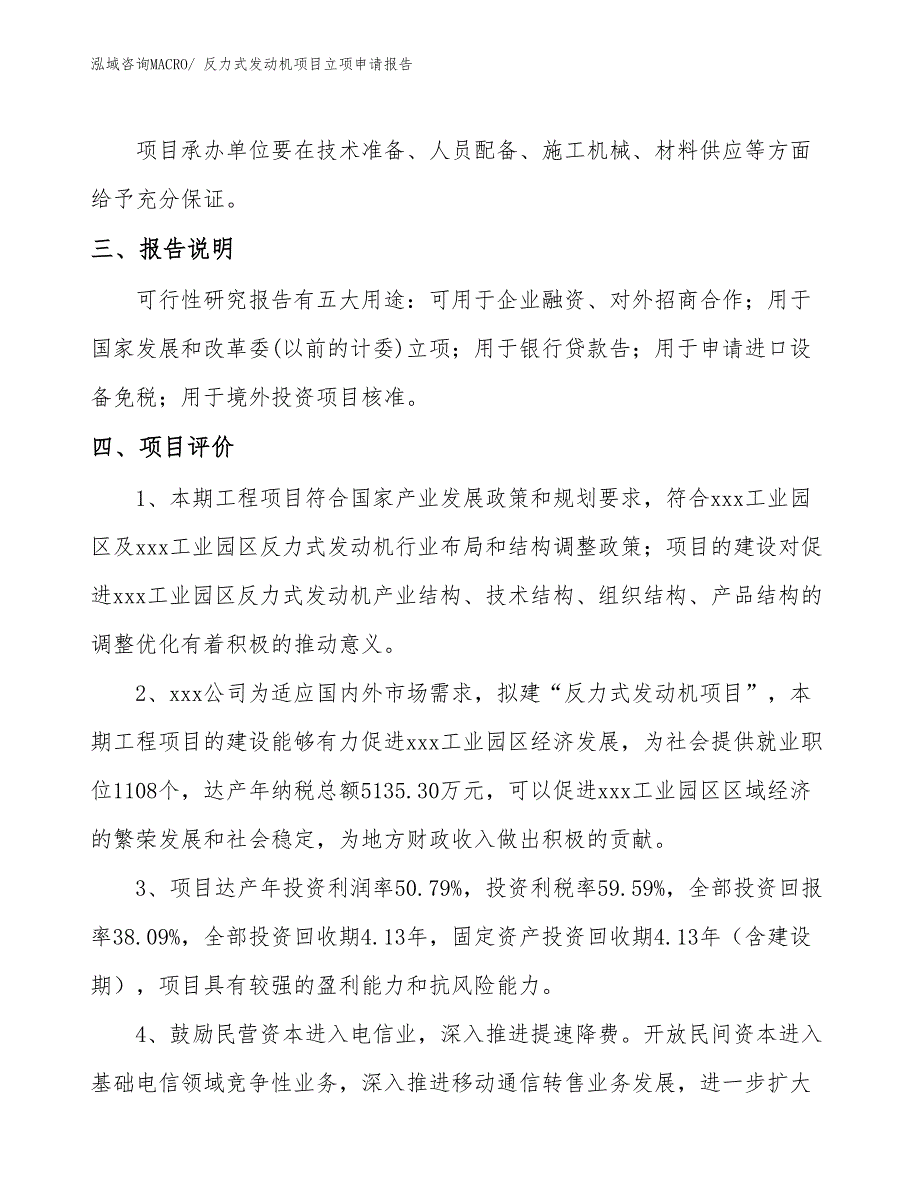 泓域咨询MACRO/ 反力式发动机项目立项申请报告

项目承办单位要在技术准备、人员配备、施工机械、材料供应等方面给予充分保证。

三、报告说明

可行性研究报告有五大用途：可用于企业融资、对外招商合作；用于国家发展和改革委(以前的计委)立项；用于银行贷款告；用于申请进口设备免税；用于境外投资项目核准。

四、项目评价

1、本期工程项目符合国家产业发展政策和规划要求，符合xxx工业园区及xxx工业园区反力式发动机行业布局和结构调整政策；项目的建设对促进xxx工业园区反力式发动机产业结构、技术结构、组织结构、产品结构的调整优化有着积极的推动意义。

2、xxx公司为适应国内外市场需求，拟建“反力式发动机项目”，本期工程项目的建设能够有力促进xxx工业园区经济发展，为社会提供就业职位1108个，达产年纳税总额5135.30万元，可以促进xxx工业园区区域经济的繁荣发展和社会稳定，为地方财政收入做出积极的贡献。

3、项目达产年投资利润率50.79%，投资利税率59.59%，全部投资回报率38.09%，全部投资回收期4.13年，固定资产投资回收期4.13年（含建设期），项目具有较强的盈利能力和抗风险能力。

4、鼓励民营资本进入电信业，深入推进提速降费。开放民间资本进入基础电信领域竞争性业务，深入推进移动通信转售业务发展，进一步扩大